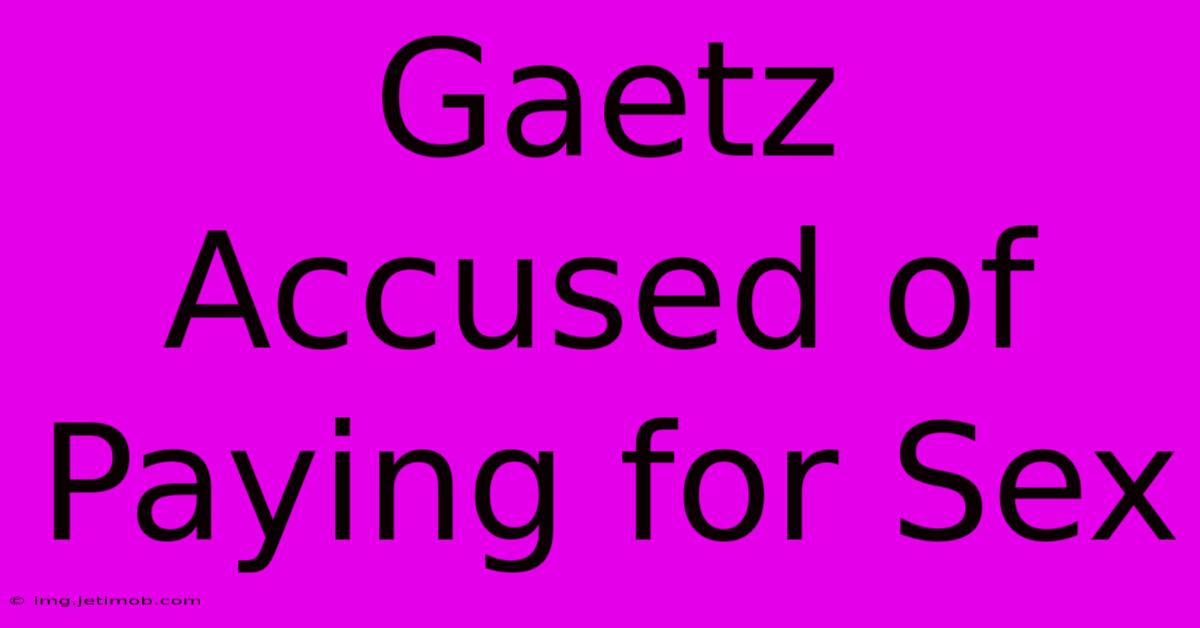 Gaetz Accused of Paying for Sex

© img.jetimob.com